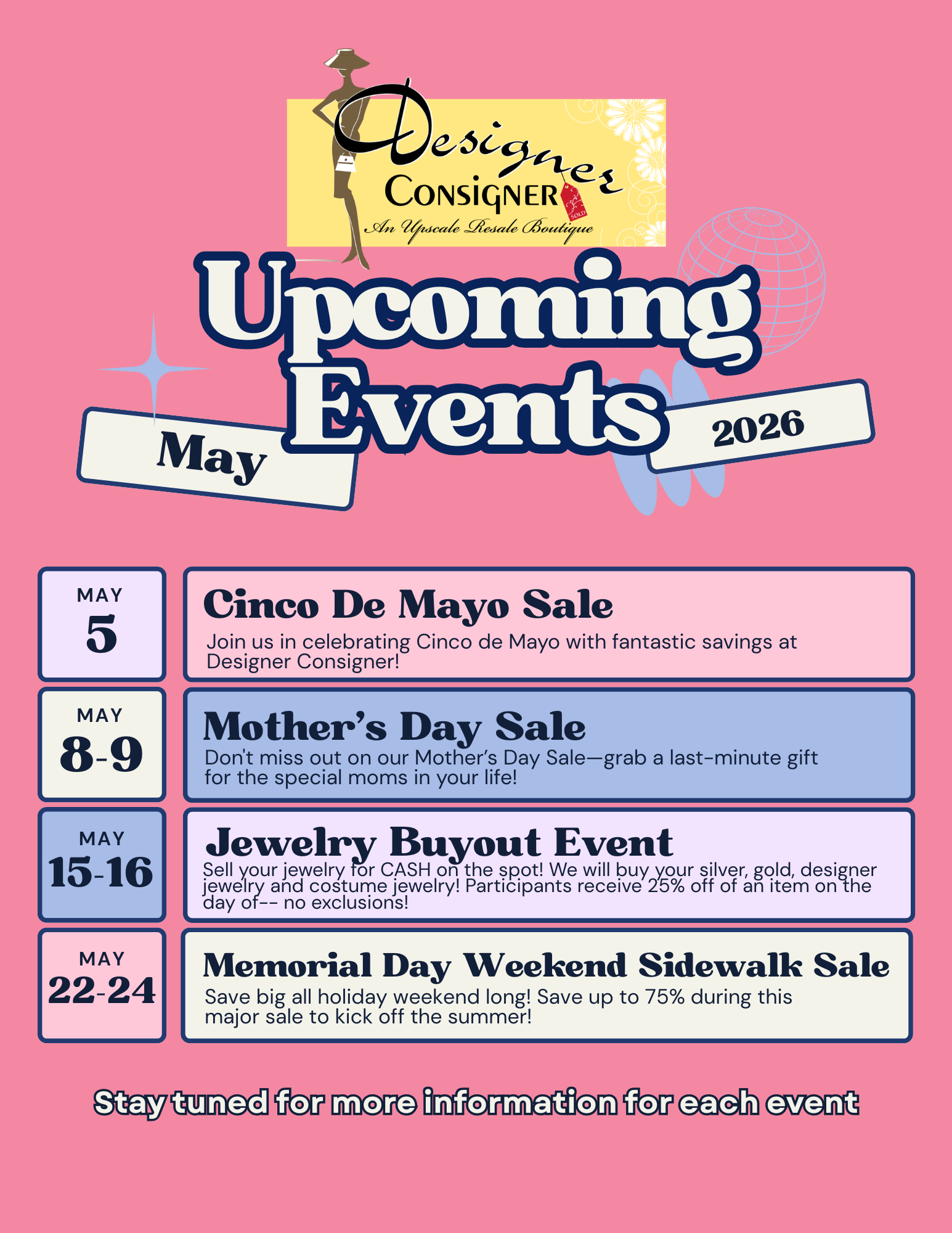 Designer
CONSIGNER
SOLD
An Upscale Resale Boutique

Upcoming Events
May
2026

MAY
5

Cinco De Mayo Sale
Join us in celebrating Cinco de Mayo with fantastic savings at Designer Consigner!

MAY
8-9

Mother's Day Sale
Don't miss out on our Mother's Day Sale—grab a last-minute gift for the special moms in your life!

MAY
15-16

Jewelry Buyout Event
Sell your jewelry for CASH on the spot! We will buy your silver, gold, designer jewelry and costume jewelry! Participants receive 25% off of an item on the day of-- no exclusions!

MAY
22-24

Memorial Day Weekend Sidewalk Sale
Save big all holiday weekend long! Save up to 75% during this major sale to kick off the summer!

Stay tuned for more information for each event